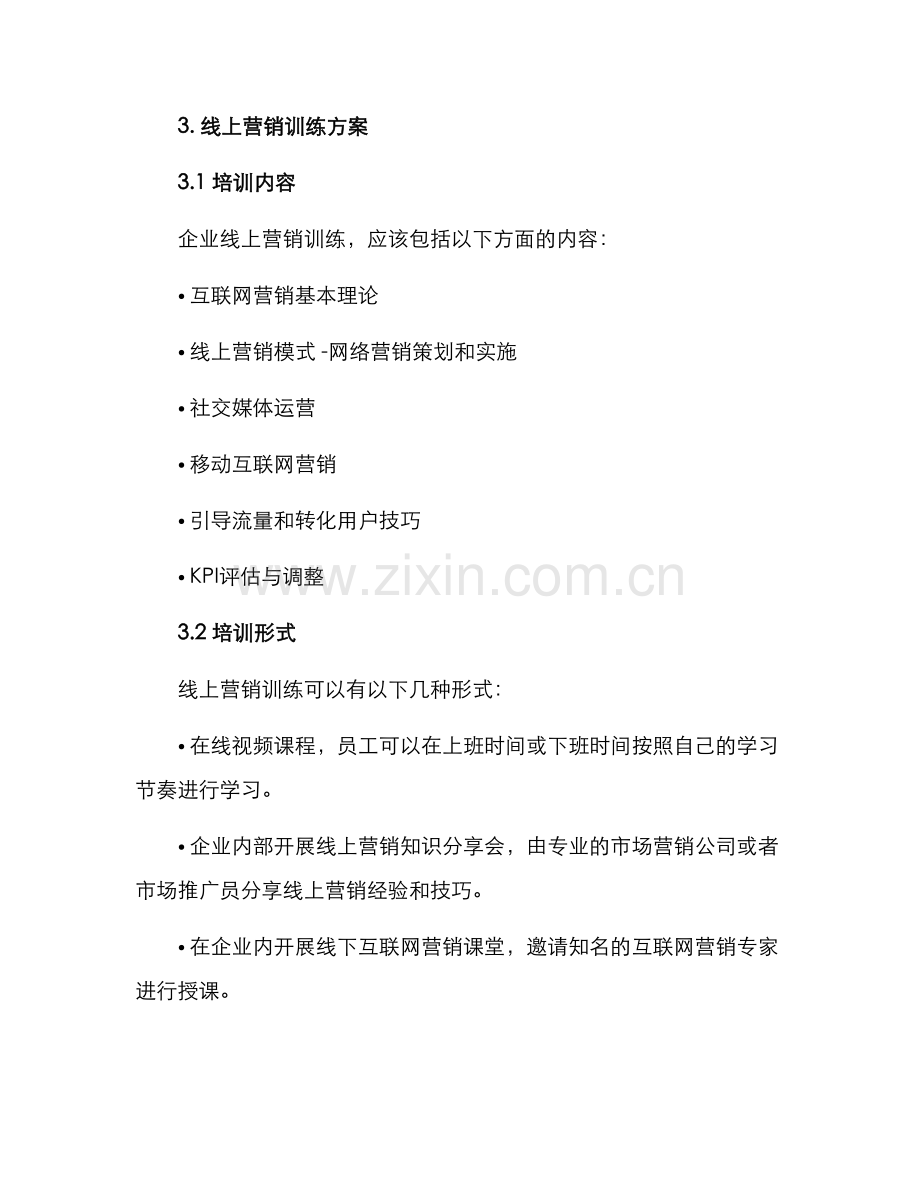 3. 线上营销训练方案

3.1 培训内容

企业线上营销训练，应该包括以下方面的内容：

• 互联网营销基本理论

• 线上营销模式 -网络营销策划和实施

• 社交媒体运营

• 移动互联网营销

• 引导流量和转化用户技巧

• KPI评估与调整

www.zixin.com.cn

3.2 培训形式

线上营销训练可以有以下几种形式：

• 在线视频课程，员工可以在上班时间或下班时间按照自己的学习节奏进行学习。

• 企业内部开展线上营销知识分享会，由专业的市场营销公司或者市场推广员分享线上营销经验和技巧。

• 在企业内开展线下互联网营销课堂，邀请知名的互联网营销专家进行授课。